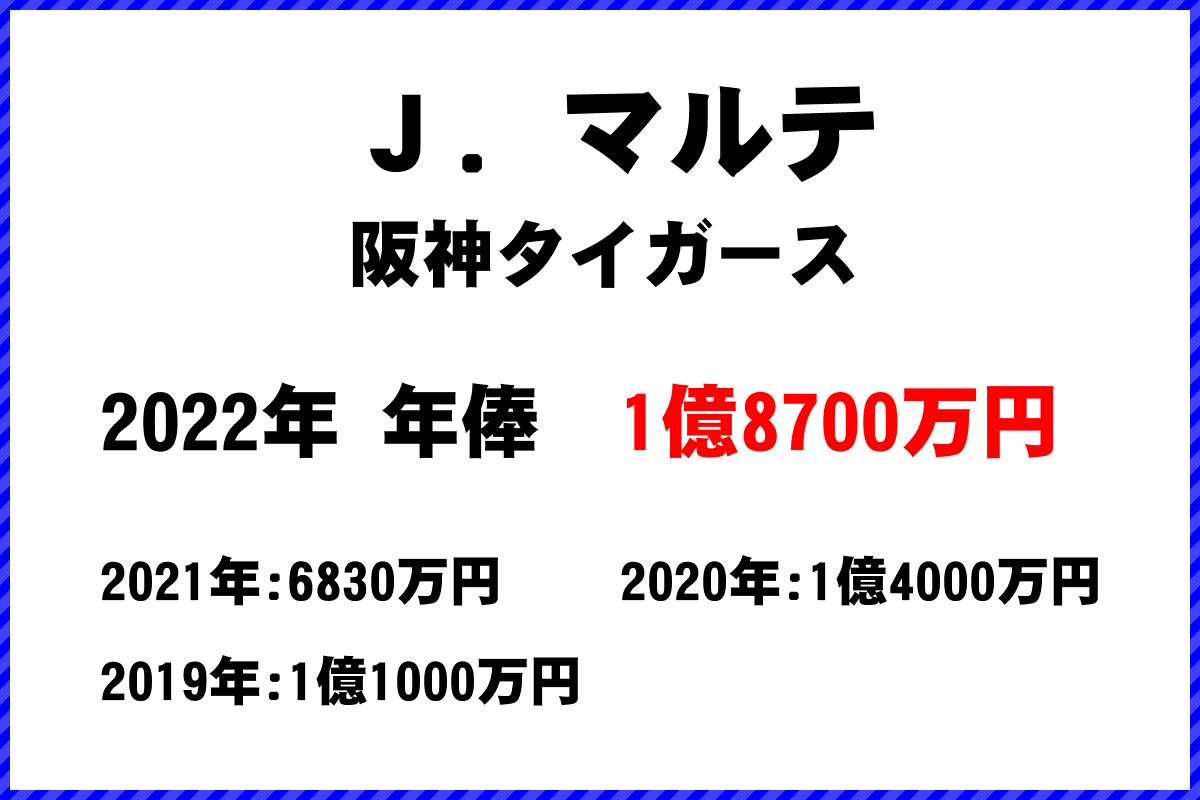 Ｊ．マルテ
阪神タイガース

2022年 年俸 1億8700万円

2021年:6830万円

2020年:1億4000万円

2019年:1億1000万円